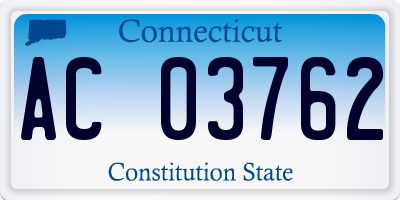 Connecticut

AC 03762

Constitution State